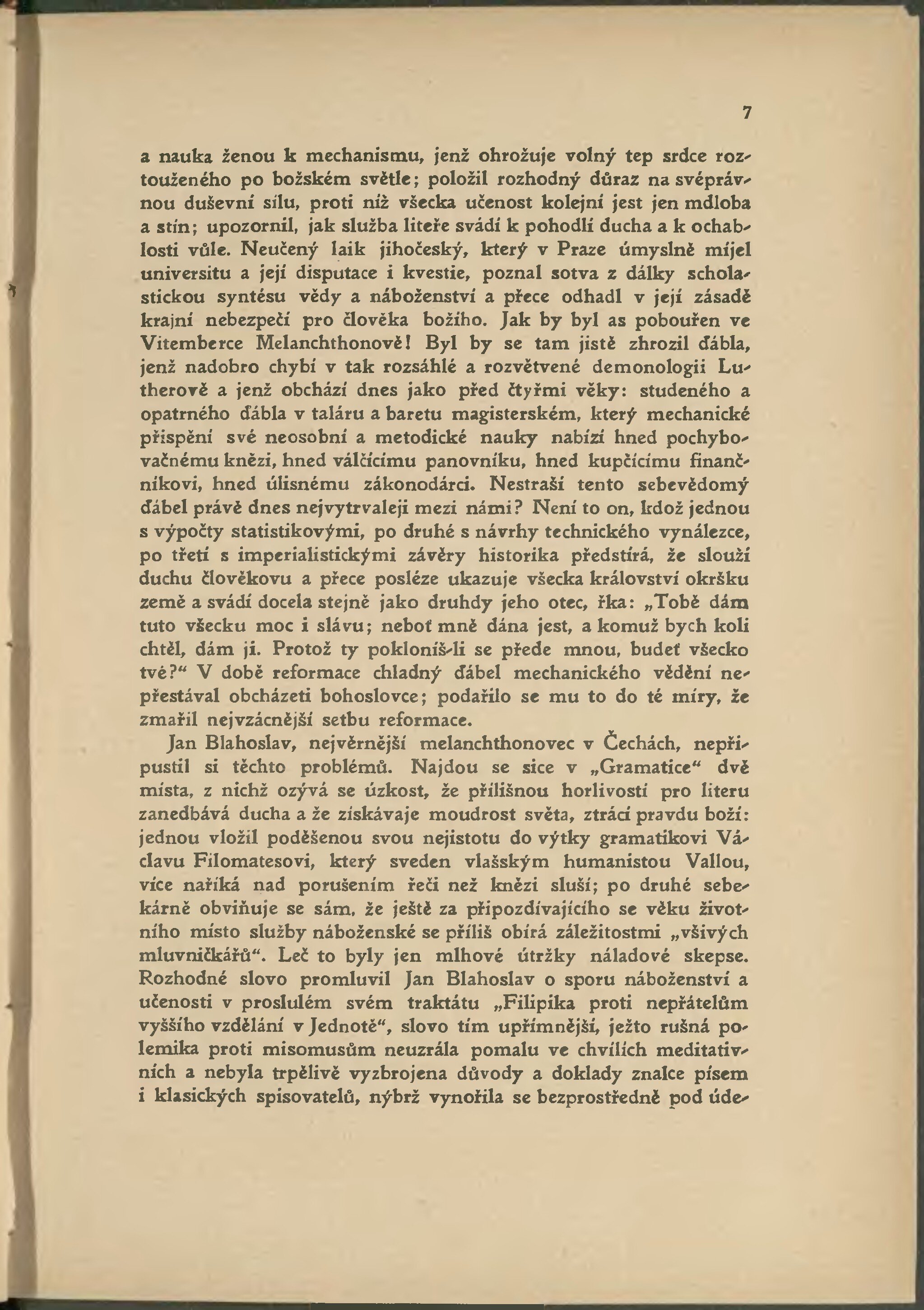 7

a nauka ženou k mechanismu, jenž ohrožuje volný tep srdce roztouženého po božském světle; položil rozhodný důraz na svéprávnou duševní sílu, proti níž všecka učenost kolejní jest jen mdloba a stín; upozornil, jak služba liteře svádí k pohodlí ducha a k ochablosti vůle. Neučený laik jihočeský, který v Praze úmyslně míjel universitu a její disputace i kvestie, poznal sotva z dálky scholastickou syntésu vědy a náboženství a přece odhadl v její zásadě krajní nebezpečí pro člověka božího. Jak by byl as pobouřen ve Vitemberce Melanchthonově! Byl by se tam jistě zhrozil ďábla, jenž nadobro chybí v tak rozsáhlé a rozvětvené demonologii Lutherově a jenž obchází dnes jako před čtyřmi věky: studeného a opatrného ďábla v taláru a baretu magisterském, který mechanické přispění své neosobní a metodické nauky nabízí hned pochybovačnému knězi, hned válčícímu panovníku, hned kupčícímu finančníkovi, hned úlisnému zákonodárci. Nestraší tento sebevědomý ďábel právě dnes nejvytrvaleji mezi námi? Není to on, kdož jednou s výpočty statistikovými, po druhé s návrhy technického vynálezce, po třetí s imperialistickými závěry historika předstírá, že slouží duchu člověkovu a přece posléze ukazuje všecka království okršku země a svádí docela stejně jako druhdy jeho otec, řka: „Tobě dám tuto všecku moc i slávu; neboť mně dána jest, a komuž bych koli chtěl, dám ji. Protož ty pokloníš-li se přede mnou, budeť všecko tvé?“ V době reformace chladný ďábel mechanického vědění nepřestával obcházeti bohoslovce; podařilo se mu to do té míry, že zmařil nejvzácnější setbu reformace.

Jan Blahoslav, nejvěrnější melanchthonovec v Čechách, nepřipustil si těchto problémů. Najdou se sice v „Gramatice“ dvě místa, z nichž ozývá se úzkost, že přílišnou horlivostí pro literu zanedbává ducha a že získávaje moudrost světa, ztrácí pravdu boží: jednou vložil poděšenou svou nejistotu do výtky gramatikovi Václavu Filomatesovi, který sveden vlašským humanistou Vallou, více naříká nad porušením řeči než knězi sluší; po druhé sebekárně obviňuje se sám, že ještě za připozdívajícího se věku životního místo služby náboženské se příliš obírá záležitostmi „všivých mluvničkářů“. Leč to byly jen mlhové útržky náladové skepse. Rozhodné slovo promluvil Jan Blahoslav o sporu náboženství a učenosti v proslulém svém traktátu „Filipika proti nepřátelům vyššího vzdělání v Jednotě“, slovo tím upřímnější, ježto rušná polemika proti misomusům neuzrála pomalu ve chvílích meditativních a nebyla trpělivě vyzbrojena důvody a doklady znalce písem i klasických spisovatelů, nýbrž vynořila se bezprostředně pod úde-